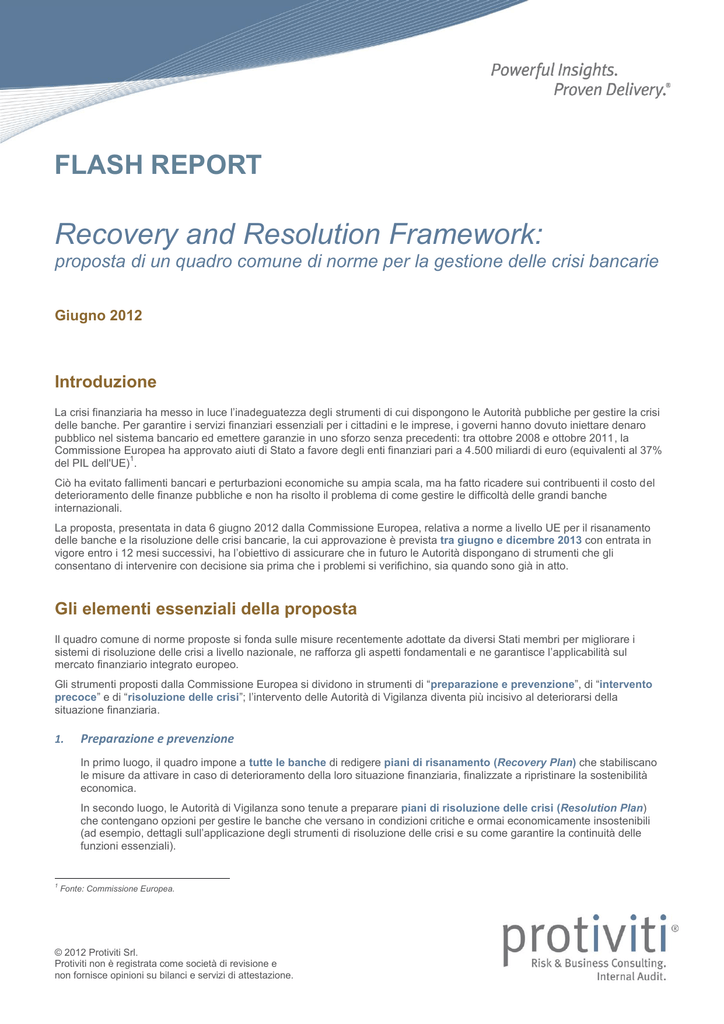 Powerful Insights.
Proven Delivery.®

FLASH REPORT

Recovery and Resolution Framework:
proposta di un quadro comune di norme per la gestione delle crisi bancarie

Giugno 2012

Introduzione

La crisi finanziaria ha messo in luce l'inadeguatezza degli strumenti di cui dispongono le Autorità pubbliche per gestire la crisi delle banche. Per garantire i servizi finanziari essenziali per i cittadini e le imprese, i governi hanno dovuto iniettare denaro pubblico nel sistema bancario ed emettere garanzie in uno sforzo senza precedenti: tra ottobre 2008 e ottobre 2011, la Commissione Europea ha approvato aiuti di Stato a favore degli enti finanziari pari a 4.500 miliardi di euro (equivalenti al 37% del PIL dell'UE)$^1$.

Ciò ha evitato fallimenti bancari e perturbazioni economiche su ampia scala, ma ha fatto ricadere sui contribuenti il costo del deterioramento delle finanze pubbliche e non ha risolto il problema di come gestire le difficoltà delle grandi banche internazionali.

La proposta, presentata in data 6 giugno 2012 dalla Commissione Europea, relativa a norme a livello UE per il risanamento delle banche e la risoluzione delle crisi bancarie, la cui approvazione è prevista tra giugno e dicembre 2013 con entrata in vigore entro i 12 mesi successivi, ha l'obiettivo di assicurare che in futuro le Autorità dispongano di strumenti che gli consentano di intervenire con decisione sia prima che i problemi si verifichino, sia quando sono già in atto.

Gli elementi essenziali della proposta

Il quadro comune di norme proposte si fonda sulle misure recentemente adottate da diversi Stati membri per migliorare i sistemi di risoluzione delle crisi a livello nazionale, ne rafforza gli aspetti fondamentali e ne garantisce l'applicabilità sul mercato finanziario integrato europeo.

Gli strumenti proposti dalla Commissione Europea si dividono in strumenti di "preparazione e prevenzione", di "intervento precoce" e di "risoluzione delle crisi"; l'intervento delle Autorità di Vigilanza diventa più incisivo al deteriorarsi della situazione finanziaria.

1. Preparazione e prevenzione

In primo luogo, il quadro impone a tutte le banche di redigere piani di risanamento (Recovery Plan) che stabiliscano le misure da attivare in caso di deterioramento della loro situazione finanziaria, finalizzate a ripristinare la sostenibilità economica.

In secondo luogo, le Autorità di Vigilanza sono tenute a preparare piani di risoluzione delle crisi (Resolution Plan) che contengano opzioni per gestire le banche che versano in condizioni critiche e ormai economicamente insostenibili (ad esempio, dettagli sull'applicazione degli strumenti di risoluzione delle crisi e su come garantire la continuità delle funzioni essenziali).

$^1$ Fonte: Commissione Europea.

© 2012 Protiviti Srl.
Protiviti non è registrata come società di revisione e non fornisce opinioni su bilanci e servizi di attestazione.

protiviti®
Risk & Business Consulting.
Internal Audit.